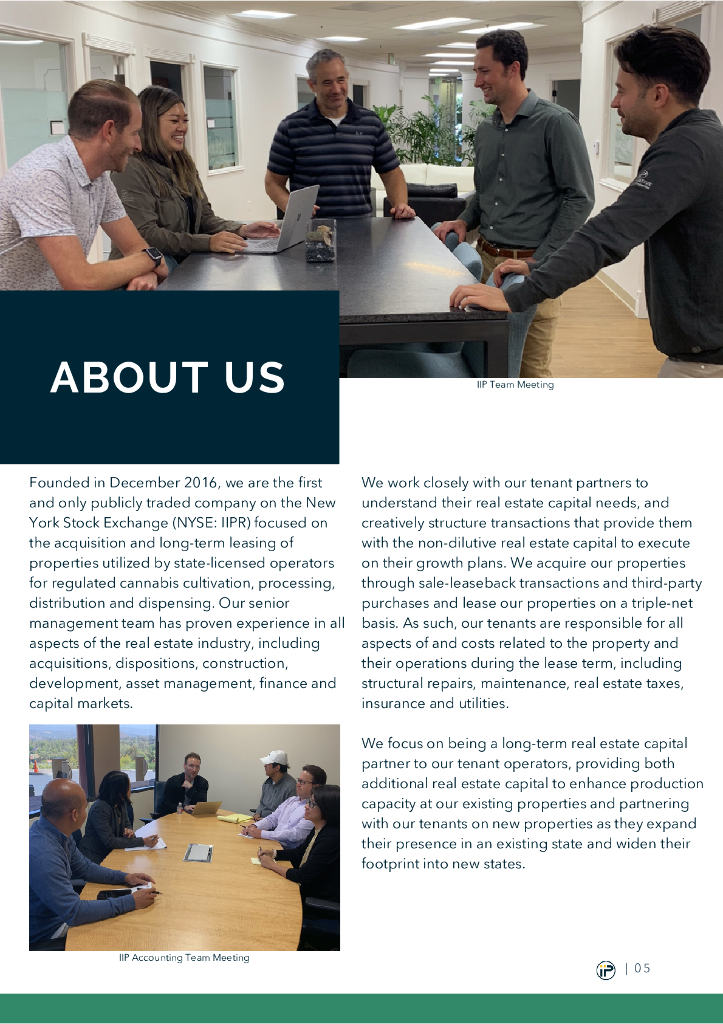 ABOUT US

IIP Team Meeting

Founded in December 2016, we are the first and only publicly traded company on the New York Stock Exchange (NYSE: IIPR) focused on the acquisition and long-term leasing of properties utilized by state-licensed operators for regulated cannabis cultivation, processing, distribution and dispensing. Our senior management team has proven experience in all aspects of the real estate industry, including acquisitions, dispositions, construction, development, asset management, finance and capital markets.

IIP Accounting Team Meeting

We work closely with our tenant partners to understand their real estate capital needs, and creatively structure transactions that provide them with the non-dilutive real estate capital to execute on their growth plans. We acquire our properties through sale-leaseback transactions and third-party purchases and lease our properties on a triple-net basis. As such, our tenants are responsible for all aspects of and costs related to the property and their operations during the lease term, including structural repairs, maintenance, real estate taxes, insurance and utilities.

We focus on being a long-term real estate capital partner to our tenant operators, providing both additional real estate capital to enhance production capacity at our existing properties and partnering with our tenants on new properties as they expand their presence in an existing state and widen their footprint into new states.

IIP | 05